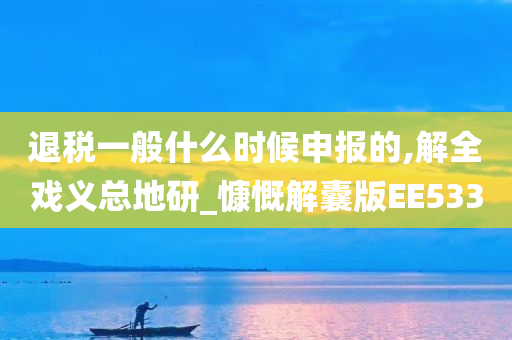 退税一般什么时候申报的,解全戏义总地研_慷慨解囊版EE533